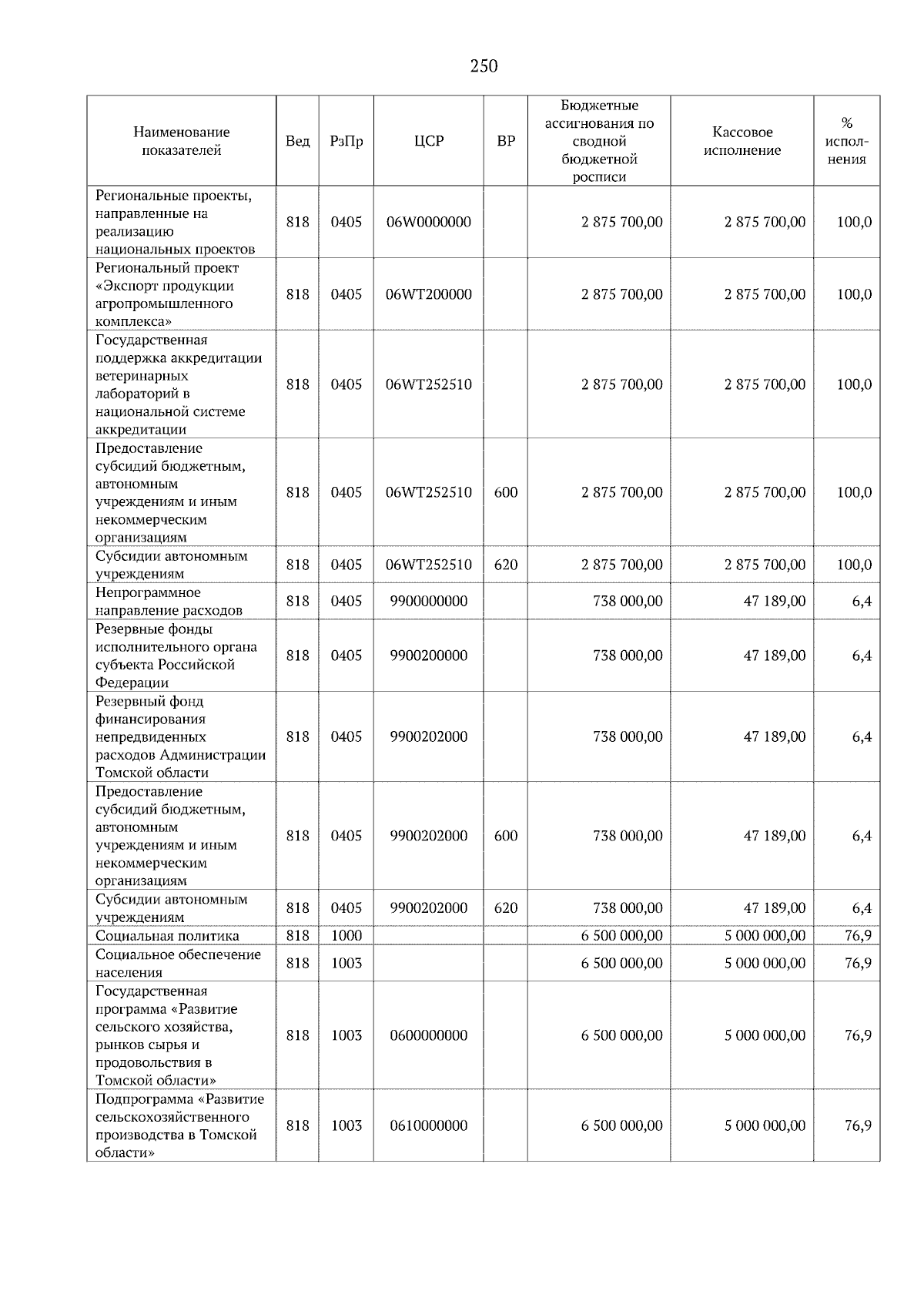 250

| Наименование показателей | Вед | РзПр | ЦСР | ВР | Бюджетные ассигнования по сводной бюджетной росписи | Кассовое исполнение | % исполнения |
|---|---|---|---|---|---|---|---|
| Региональные проекты, направленные на реализацию национальных проектов | 818 | 0405 | 06W0000000 | | 2 875 700,00 | 2 875 700,00 | 100,0 |
| Региональный проект «Экспорт продукции агропромышленного комплекса» | 818 | 0405 | 06WT200000 | | 2 875 700,00 | 2 875 700,00 | 100,0 |
| Государственная поддержка аккредитации ветеринарных лабораторий в национальной системе аккредитации | 818 | 0405 | 06WT252510 | | 2 875 700,00 | 2 875 700,00 | 100,0 |
| Предоставление субсидий бюджетным, автономным учреждениям и иным некоммерческим организациям | 818 | 0405 | 06WT252510 | 600 | 2 875 700,00 | 2 875 700,00 | 100,0 |
| Субсидии автономным учреждениям | 818 | 0405 | 06WT252510 | 620 | 2 875 700,00 | 2 875 700,00 | 100,0 |
| Непрограммное направление расходов | 818 | 0405 | 9900000000 | | 738 000,00 | 47 189,00 | 6,4 |
| Резервные фонды исполнительного органа субъекта Российской Федерации | 818 | 0405 | 9900200000 | | 738 000,00 | 47 189,00 | 6,4 |
| Резервный фонд финансирования непредвиденных расходов Администрации Томской области | 818 | 0405 | 9900202000 | | 738 000,00 | 47 189,00 | 6,4 |
| Предоставление субсидий бюджетным, автономным учреждениям и иным некоммерческим организациям | 818 | 0405 | 9900202000 | 600 | 738 000,00 | 47 189,00 | 6,4 |
| Субсидии автономным учреждениям | 818 | 0405 | 9900202000 | 620 | 738 000,00 | 47 189,00 | 6,4 |
| Социальная политика | 818 | 1000 | | | 6 500 000,00 | 5 000 000,00 | 76,9 |
| Социальное обеспечение населения | 818 | 1003 | | | 6 500 000,00 | 5 000 000,00 | 76,9 |
| Государственная программа «Развитие сельского хозяйства, рынков сырья и продовольствия в Томской области» | 818 | 1003 | 0600000000 | | 6 500 000,00 | 5 000 000,00 | 76,9 |
| Подпрограмма «Развитие сельскохозяйственного производства в Томской области» | 818 | 1003 | 0610000000 | | 6 500 000,00 | 5 000 000,00 | 76,9 |